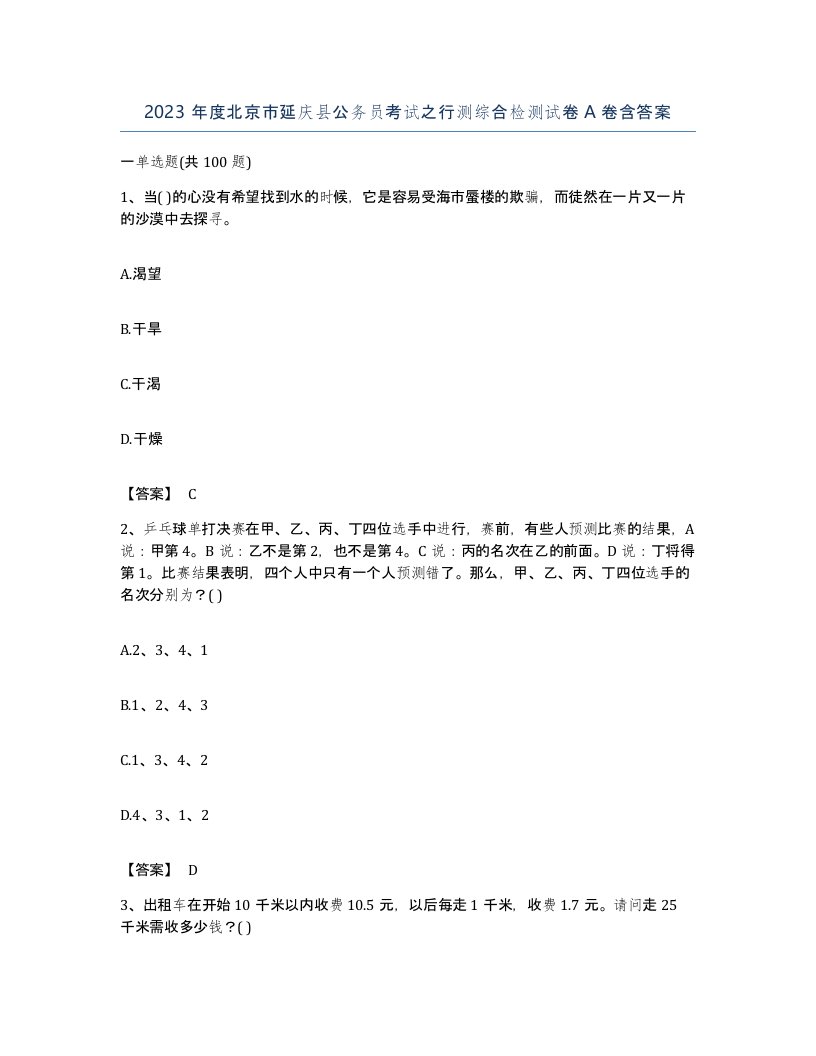 2023 年度北京市延庆县公务员考试之行测综合检测试卷 A 卷含答案

一单选题(共 100 题)

1、当( )的心没有希望找到水的时候，它是容易受海市蜃楼的欺骗，而徒然在一片又一片的沙漠中去探寻。

A.渴望

B.干旱

C.干渴

D.干燥

【答案】 C

2、乒乓球单打决赛在甲、乙、丙、丁四位选手中进行，赛前，有些人预测比赛的结果，A 说：甲第 4。B 说：乙不是第 2，也不是第 4。C 说：丙的名次在乙的前面。D 说：丁将得第 1。比赛结果表明，四个人中只有一个人预测错了。那么，甲、乙、丙、丁四位选手的名次分别为？( )

A.2、3、4、1

B.1、2、4、3

C.1、3、4、2

D.4、3、1、2

【答案】 D

3、出租车在开始 10 千米以内收费 10.5 元，以后每走 1 千米，收费 1.7 元。请问走 25 千米需收多少钱？( )